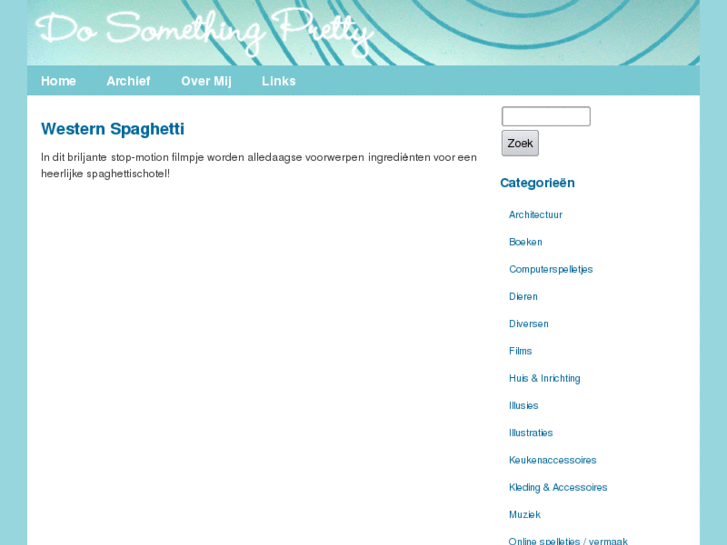 Do Something Pretty

Home Archief Over Mij Links

Western Spaghetti

In dit briljante stop-motion filmpje worden alledaagse voorwerpen ingrediënten voor een heerlijke spaghettischotel!

Zoek

Categorieën

Architectuur

Boeken

Computerspelletjes

Dieren

Diversen

Films

Huis & Inrichting

Illusies

Illustraties

Keukenaccessoires

Kleding & Accessoires

Muziek

Online spelletjes / vermaak